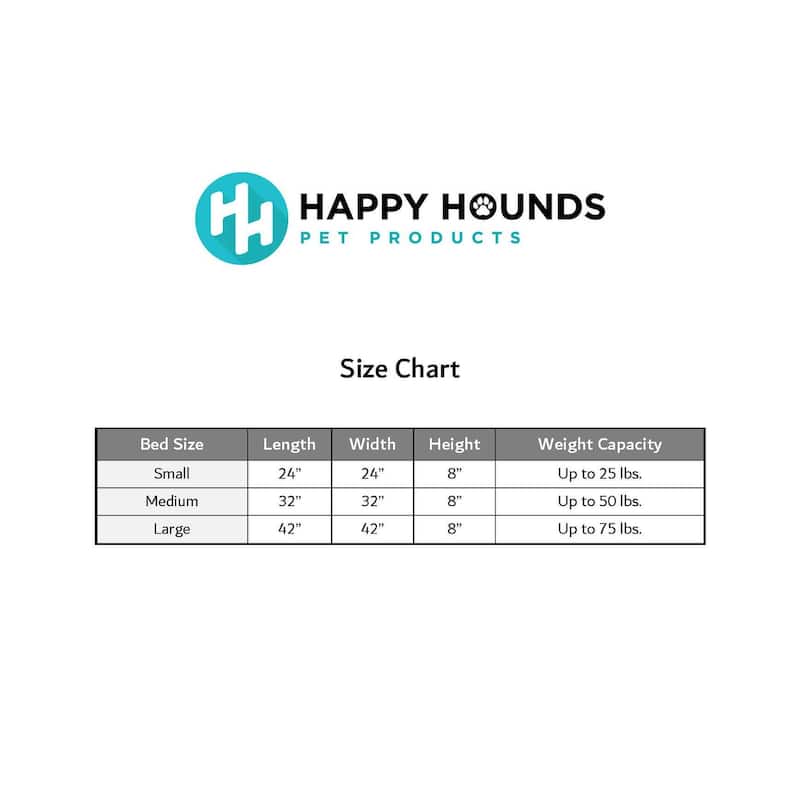 HH HAPPY HOUNDS
PET PRODUCTS

Size Chart

| Bed Size | Length | Width | Height | Weight Capacity |
|---|---|---|---|---|
| Small | 24" | 24" | 8" | Up to 25 lbs. |
| Medium | 32" | 32" | 8" | Up to 50 lbs. |
| Large | 42" | 42" | 8" | Up to 75 lbs. |